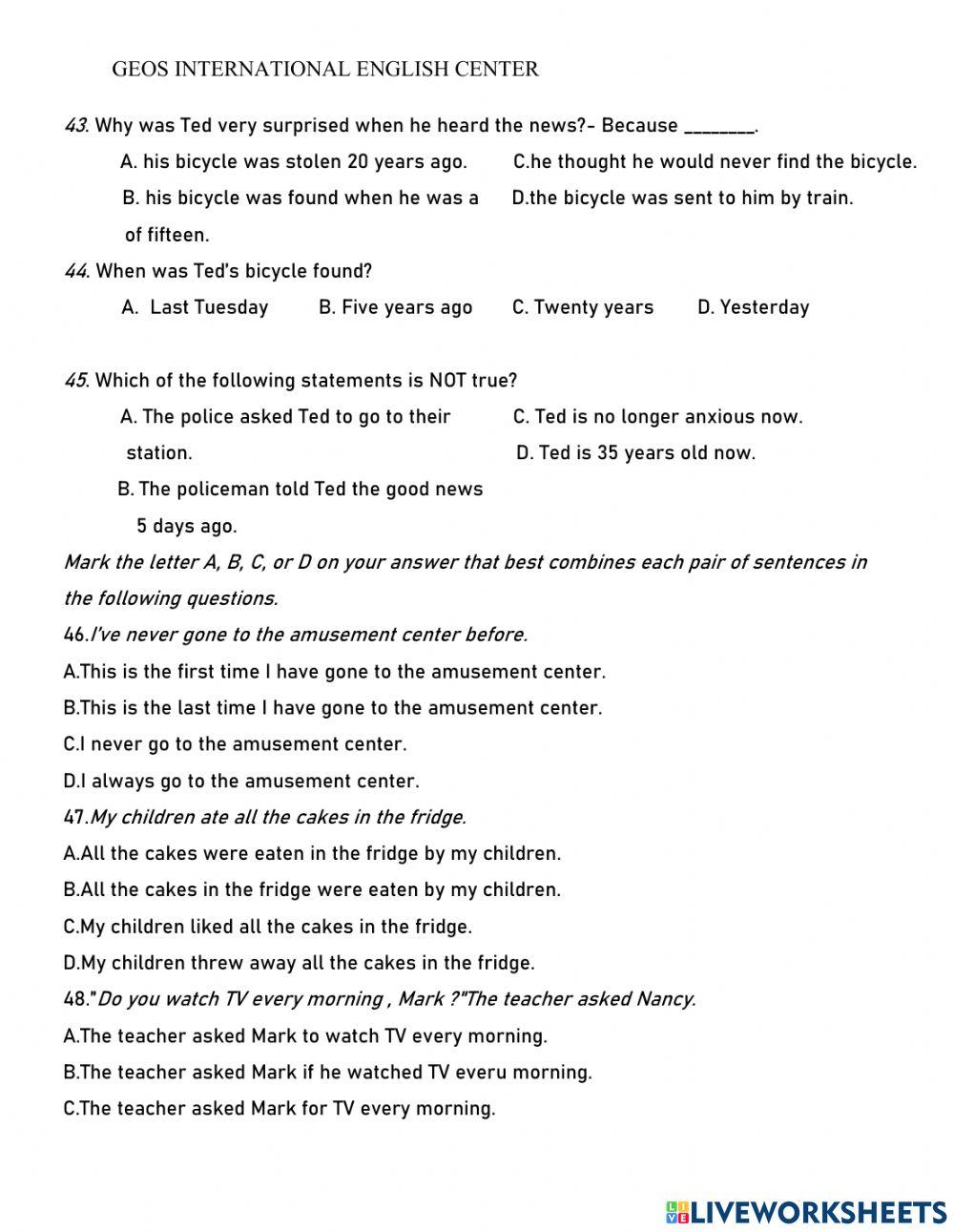 GEOS INTERNATIONAL ENGLISH CENTER

43. Why was Ted very surprised when he heard the news?- Because ________.

A. his bicycle was stolen 20 years ago.
B. his bicycle was found when he was a of fifteen.
C.he thought he would never find the bicycle.
D.the bicycle was sent to him by train.

44. When was Ted's bicycle found?

A. Last Tuesday B. Five years ago C. Twenty years D. Yesterday

45. Which of the following statements is NOT true?

A. The police asked Ted to go to their station.
B. The policeman told Ted the good news 5 days ago.
C. Ted is no longer anxious now.
D. Ted is 35 years old now.

Mark the letter A, B, C, or D on your answer that best combines each pair of sentences in the following questions.

46.I've never gone to the amusement center before.
A.This is the first time I have gone to the amusement center.
B.This is the last time I have gone to the amusement center.
C.I never go to the amusement center.
D.I always go to the amusement center.

47.My children ate all the cakes in the fridge.
A.All the cakes were eaten in the fridge by my children.
B.All the cakes in the fridge were eaten by my children.
C.My children liked all the cakes in the fridge.
D.My children threw away all the cakes in the fridge.

48."Do you watch TV every morning , Mark ?"The teacher asked Nancy.
A.The teacher asked Mark to watch TV every morning.
B.The teacher asked Mark if he watched TV everu morning.
C.The teacher asked Mark for TV every morning.

LIVEWORKSHEETS